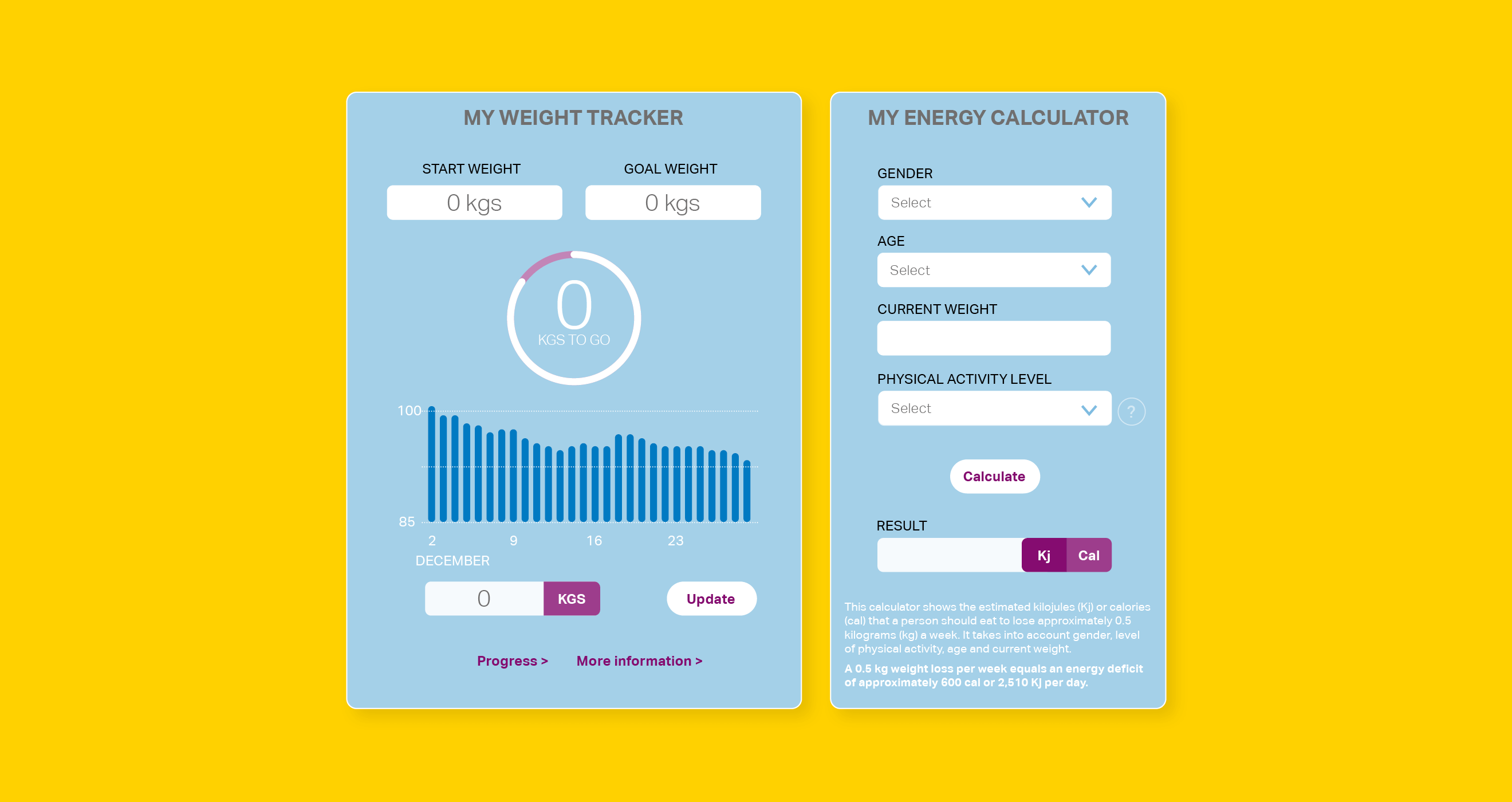 MY WEIGHT TRACKER

START WEIGHT
0 kgs

GOAL WEIGHT
0 kgs

0
KGS TO GO

100
85
2
9
16
23
DECEMBER

0
KGS
Update

Progress >
More information >

MY ENERGY CALCULATOR

GENDER
Select

AGE
Select

CURRENT WEIGHT

PHYSICAL ACTIVITY LEVEL
Select
?

Calculate

RESULT
Kj
Cal

This calculator shows the estimated kilojules (Kj) or calories (cal) that a person should eat to lose approximately 0.5 kilograms (kg) a week. It takes into account gender, level of physical activity, age and current weight.

A 0.5 kg weight loss per week equals an energy deficit of approximately 600 cal or 2,510 Kj per day.